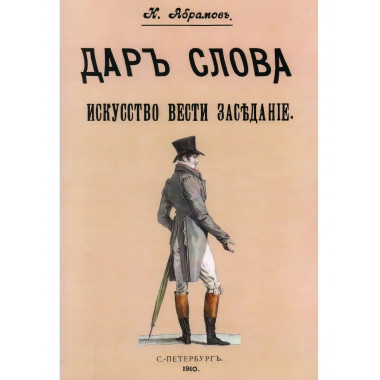 Н. Абрамовъ.

ДАРЪ СЛОВА

ИСКУССТВО ВЕСТИ ЗАСѢДАНІЕ.

С.-ПЕТЕРБУРГЪ.
1910.